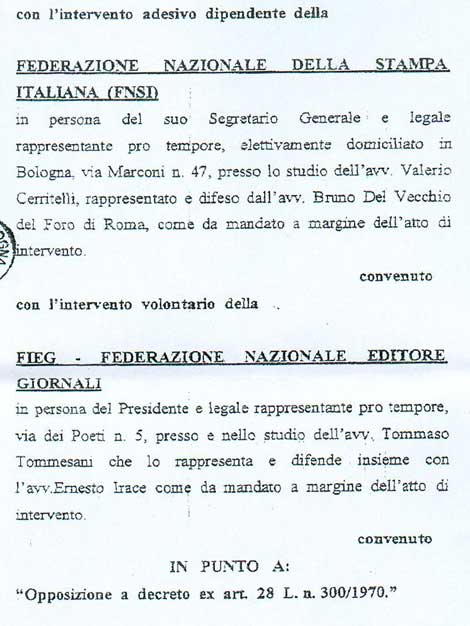 con l'intervento adesivo dipendente della

FEDERAZIONE NAZIONALE DELLA STAMPA ITALIANA (FNSI)
in persona del suo Segretario Generale e legale rappresentante pro tempore, elettivamente domiciliato in Bologna, via Marconi n. 47, presso lo studio dell'avv. Valerio Cerritelli, rappresentato e difeso dall'avv. Bruno Del Vecchio del Foro di Roma, come da mandato a margine dell'atto di intervento.

convenuto

con l'intervento volontario della

FIEG - FEDERAZIONE NAZIONALE EDITORE GIORNALI
in persona del Presidente e legale rappresentante pro tempore, via dei Poeti n. 5, presso e nello studio dell'avv. Tommaso Tommesani che lo rappresenta e difende insieme con l'avv.Ernesto Irace come da mandato a margine dell'atto di intervento.

convenuto

IN PUNTO A:
"Opposizione a decreto ex art. 28 L. n. 300/1970."